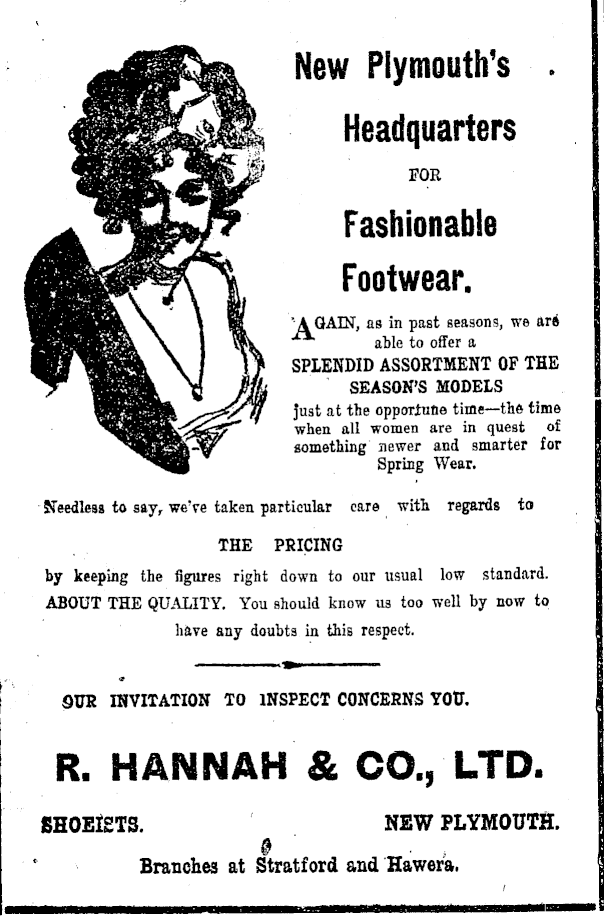 New Plymouth's

Headquarters

FOR

Fashionable

Footwear.

AGAIN, as in past seasons, we are able to offer a SPLENDID ASSORTMENT OF THE SEASON'S MODELS just at the opportune time—the time when all women are in quest of something newer and smarter for Spring Wear.

Needless to say, we've taken particular care with regards to

THE PRICING

by keeping the figures right down to our usual low standard. ABOUT THE QUALITY. You should know us too well by now to have any doubts in this respect.

OUR INVITATION TO INSPECT CONCERNS YOU.

R. HANNAH & CO., LTD.

SHOEISTS. NEW PLYMOUTH.

Branches at Stratford and Hawera.